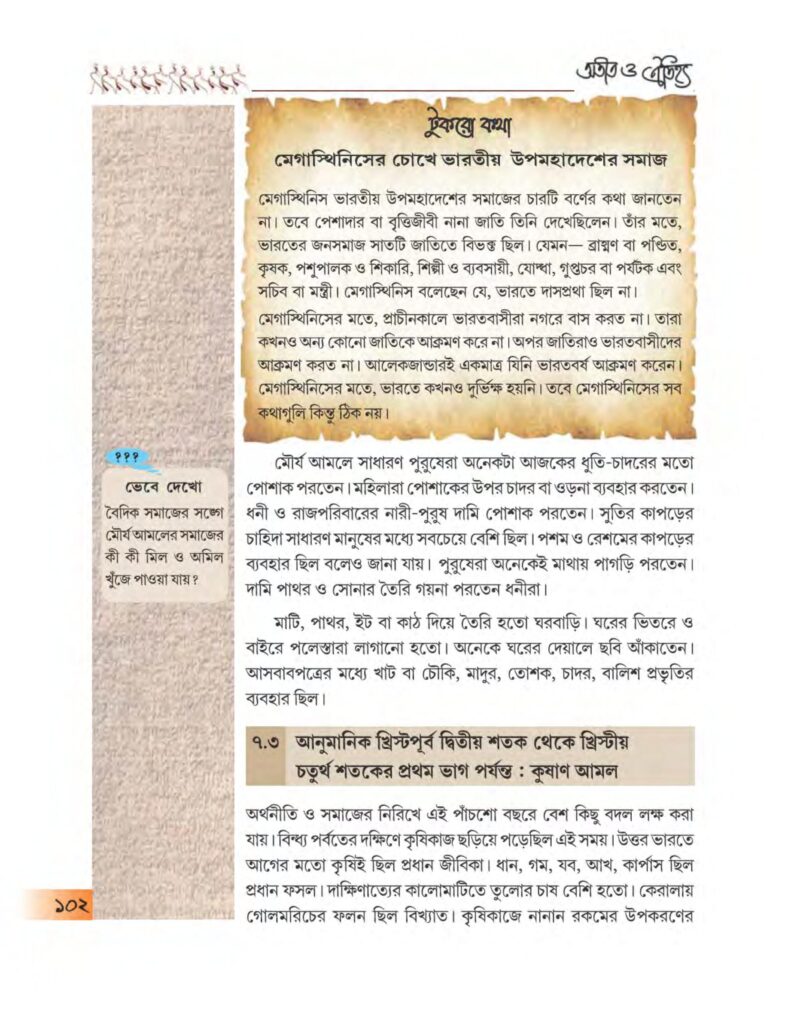 অতীত ও ঐতিহ্য

টুকরো কথা
মেগাস্থিনিসের চোখে ভারতীয় উপমহাদেশের সমাজ

মেগাস্থিনিস ভারতীয় উপমহাদেশের সমাজের চারটি বর্ণের কথা জানতেন না। তবে পেশাদার বা বৃত্তিজীবী নানা জাতি তিনি দেখেছিলেন। তাঁর মতে, ভারতের জনসমাজ সাতটি জাতিতে বিভক্ত ছিল। যেমন— ব্রাহ্মণ বা পণ্ডিত, কৃষক, পশুপালক ও শিকারি, শিল্পী ও ব্যবসায়ী, যোদ্ধা, গুপ্তচর বা পর্যটক এবং সচিব বা মন্ত্রী। মেগাস্থিনিস বলেছেন যে, ভারতে দাসপ্রথা ছিল না।
মেগাস্থিনিসের মতে, প্রাচীনকালে ভারতবাসীরা নগরে বাস করত না। তারা কখনও অন্য কোনো জাতিকে আক্রমণ করে না। অপর জাতিরাও ভারতবাসীদের আক্রমণ করত না। আলেকজান্ডারই একমাত্র যিনি ভারতবর্ষ আক্রমণ করেন। মেগাস্থিনিসের মতে, ভারতে কখনও দুর্ভিক্ষ হয়নি। তবে মেগাস্থিনিসের সব কথাগুলি কিন্তু ঠিক নয়।

???
ভেবে দেখো
বৈদিক সমাজের সঙ্গে মৌর্য আমলের সমাজের কী কী মিল ও অমিল খুঁজে পাওয়া যায়?

মৌর্য আমলে সাধারণ পুরুষেরা অনেকটা আজকের ধুতি-চাদরের মতো পোশাক পরতেন। মহিলারা পোশাকের উপর চাদর বা ওড়না ব্যবহার করতেন। ধনী ও রাজপরিবারের নারী-পুরুষ দামি পোশাক পরতেন। সুতির কাপড়ের চাহিদা সাধারণ মানুষের মধ্যে সবচেয়ে বেশি ছিল। পশম ও রেশমের কাপড়ের ব্যবহার ছিল বলেও জানা যায়। পুরুষেরা অনেকেই মাথায় পাগড়ি পরতেন। দামি পাথর ও সোনার তৈরি গয়না পরতেন ধনীরা।

মাটি, পাথর, ইট বা কাঠ দিয়ে তৈরি হতো ঘরবাড়ি। ঘরের ভিতরে ও বাইরে পলেস্তারা লাগানো হতো। অনেকে ঘরের দেয়ালে ছবি আঁকাতেন। আসবাবপত্রের মধ্যে খাট বা চৌকি, মাদুর, তোশক, চাদর, বালিশ প্রভৃতির ব্যবহার ছিল।

৭.৩ আনুমানিক খ্রিস্টপূর্ব দ্বিতীয় শতক থেকে খ্রিস্টীয় চতুর্থ শতকের প্রথম ভাগ পর্যন্ত : কুষাণ আমল

অর্থনীতি ও সমাজের নিরিখে এই পাঁচশো বছরে বেশ কিছু বদল লক্ষ করা যায়। বিন্ধ্য পর্বতের দক্ষিণে কৃষিকাজ ছড়িয়ে পড়েছিল এই সময়। উত্তর ভারতে আগের মতো কৃষিই ছিল প্রধান জীবিকা। ধান, গম, যব, আখ, কার্পাস ছিল প্রধান ফসল। দাক্ষিণাত্যের কালোমাটিতে তুলোর চাষ বেশি হতো। কেরালায় গোলমরিচের ফলন ছিল বিখ্যাত। কৃষিকাজে নানান রকমের উপকরণের

১০২